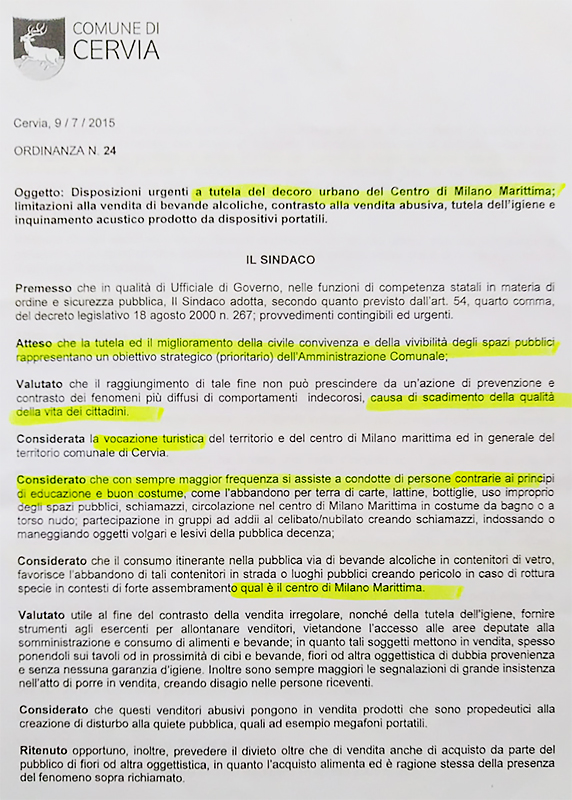 COMUNE DI
CERVIA

Cervia, 9 / 7 / 2015

ORDINANZA N. 24

Oggetto: Disposizioni urgenti a tutela del decoro urbano del Centro di Milano Marittima; limitazioni alla vendita di bevande alcoliche, contrasto alla vendita abusiva, tutela dell'igiene e inquinamento acustico prodotto da dispositivi portatili.

IL SINDACO

Premesso che in qualità di Ufficiale di Governo, nelle funzioni di competenza statali in materia di ordine e sicurezza pubblica, Il Sindaco adotta, secondo quanto previsto dall'art. 54, quarto comma, del decreto legislativo 18 agosto 2000 n. 267; provvedimenti contingibili ed urgenti.

Atteso che la tutela ed il miglioramento della civile convivenza e della vivibilità degli spazi pubblici rappresentano un obiettivo strategico (prioritario) dell'Amministrazione Comunale;

Valutato che il raggiungimento di tale fine non può prescindere da un'azione di prevenzione e contrasto dei fenomeni più diffusi di comportamenti indecorosi, causa di scadimento della qualità della vita dei cittadini.

Considerata la vocazione turistica del territorio e del centro di Milano marittima ed in generale del territorio comunale di Cervia.

Considerato che con sempre maggior frequenza si assiste a condotte di persone contrarie ai principi di educazione e buon costume, come l'abbandono per terra di carte, lattine, bottiglie, uso improprio degli spazi pubblici, schiamazzi, circolazione nel centro di Milano Marittima in costume da bagno o a torso nudo; partecipazione in gruppi ad addii al celibato/nubilato creando schiamazzi, indossando o maneggiando oggetti volgari e lesivi della pubblica decenza;

Considerato che il consumo itinerante nella pubblica via di bevande alcoliche in contenitori di vetro, favorisce l'abbandono di tali contenitori in strada o luoghi pubblici creando pericolo in caso di rottura specie in contesti di forte assembramento qual è il centro di Milano Marittima.

Valutato utile al fine del contrasto della vendita irregolare, nonché della tutela dell'igiene, fornire strumenti agli esercenti per allontanare venditori, vietandone l'accesso alle aree deputate alla somministrazione e consumo di alimenti e bevande; in quanto tali soggetti mettono in vendita, spesso ponendoli sui tavoli od in prossimità di cibi e bevande, fiori od altra oggettistica di dubbia provenienza e senza nessuna garanzia d'igiene. Inoltre sono sempre maggiori le segnalazioni di grande insistenza nell'atto di porre in vendita, creando disagio nelle persone riceventi.

Considerato che questi venditori abusivi pongono in vendita prodotti che sono propedeutici alla creazione di disturbo alla quiete pubblica, quali ad esempio megafoni portatili.

Ritenuto opportuno, inoltre, prevedere il divieto oltre che di vendita anche di acquisto da parte del pubblico di fiori od altra oggettistica, in quanto l'acquisto alimenta ed è ragione stessa della presenza del fenomeno sopra richiamato.